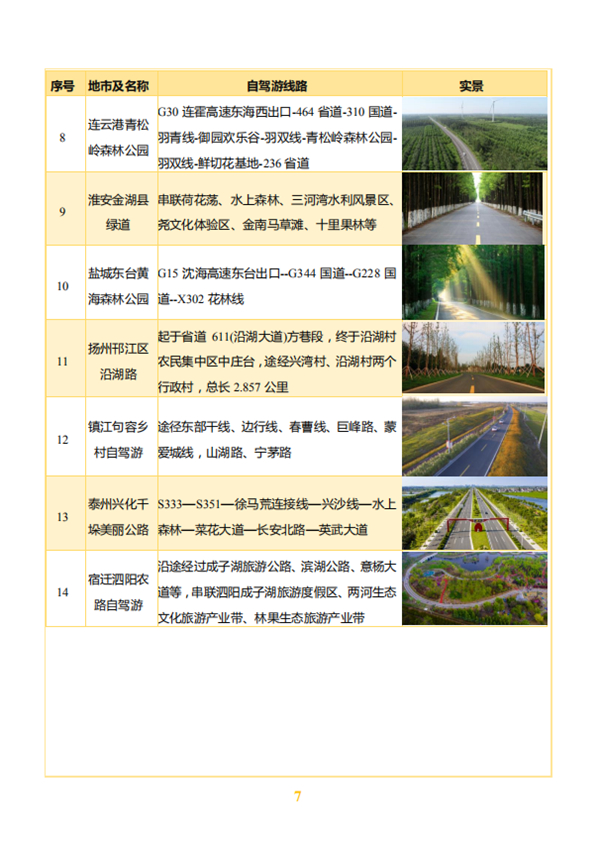 | 序号 | 地市及名称 | 自驾游线路 | 实景 |
|---|---|---|---|
| 8 | 连云港青松岭森林公园 | G30 连霍高速东海西出口-464 省道-310 国道-羽青线-御园欢乐谷-羽双线-青松岭森林公园-羽双线-鲜切花基地-236 省道 | |
| 9 | 淮安金湖县绿道 | 串联荷花荡、水上森林、三河湾水利风景区、尧文化体验区、金南马草滩、十里果林等 | |
| 10 | 盐城东台黄海森林公园 | G15 沈海高速东台出口--G344 国道--G228 国道--X302 花林线 | |
| 11 | 扬州邗江区沿湖路 | 起于省道 611(沿湖大道)方巷段，终于沿湖村农民集中区中庄台，途经兴湾村、沿湖村两个行政村，总长 2.857 公里 | |
| 12 | 镇江句容乡村自驾游 | 途径东部干线、边行线、春曹线、巨峰路、蒙爱城线，山湖路、宁茅路 | |
| 13 | 泰州兴化千垛美丽公路 | S333—S351—徐马荒连接线—兴沙线—水上森林—菜花大道—长安北路—英武大道 | |
| 14 | 宿迁泗阳农路自驾游 | 沿途经过成子湖旅游公路、滨湖公路、意杨大道等，串联泗阳成子湖旅游度假区、两河生态文化旅游产业带、林果生态旅游产业带 | |

7